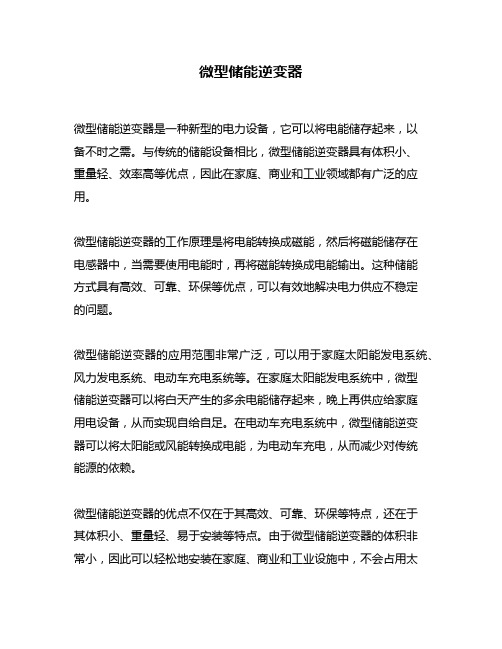 微型储能逆变器

微型储能逆变器是一种新型的电力设备，它可以将电能储存起来，以备不时之需。与传统的储能设备相比，微型储能逆变器具有体积小、重量轻、效率高等优点，因此在家庭、商业和工业领域都有广泛的应用。

微型储能逆变器的工作原理是将电能转换成磁能，然后将磁能储存在电感器中，当需要使用电能时，再将磁能转换成电能输出。这种储能方式具有高效、可靠、环保等优点，可以有效地解决电力供应不稳定的问题。

微型储能逆变器的应用范围非常广泛，可以用于家庭太阳能发电系统、风力发电系统、电动车充电系统等。在家庭太阳能发电系统中，微型储能逆变器可以将白天产生的多余电能储存起来，晚上再供应给家庭用电设备，从而实现自给自足。在电动车充电系统中，微型储能逆变器可以将太阳能或风能转换成电能，为电动车充电，从而减少对传统能源的依赖。

微型储能逆变器的优点不仅在于其高效、可靠、环保等特点，还在于其体积小、重量轻、易于安装等特点。由于微型储能逆变器的体积非常小，因此可以轻松地安装在家庭、商业和工业设施中，不会占用太